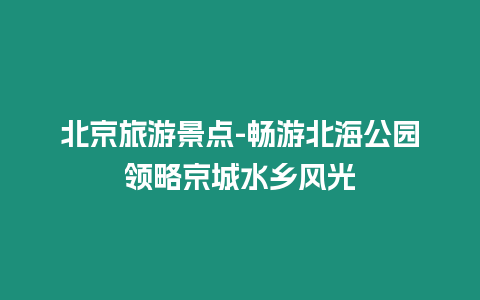 北京旅游景点-畅游北海公园领略京城水乡风光